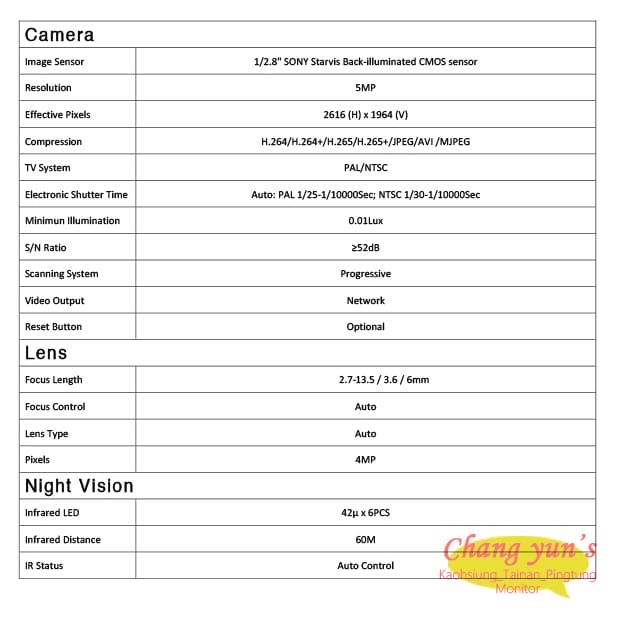 | Camera | |
|---|---|
| Image Sensor | 1/2.8" SONY Starvis Back-illuminated CMOS sensor |
| Resolution | 5MP |
| Effective Pixels | 2616 (H) x 1964 (V) |
| Compression | H.264/H.264+/H.265/H.265+/JPEG/AVI /MJPEG |
| TV System | PAL/NTSC |
| Electronic Shutter Time | Auto: PAL 1/25-1/10000Sec; NTSC 1/30-1/10000Sec |
| Minimun Illumination | 0.01Lux |
| S/N Ratio | ≥52dB |
| Scanning System | Progressive |
| Video Output | Network |
| Reset Button | Optional |
| Lens | |
| Focus Length | 2.7-13.5 / 3.6 / 6mm |
| Focus Control | Auto |
| Lens Type | Auto |
| Pixels | 4MP |
| Night Vision | |
| Infrared LED | 42μ x 6PCS |
| Infrared Distance | 60M |
| IR Status | Auto Control |

Chang yun's
Kaohsiung_Tainan_Pingtung
Monitor